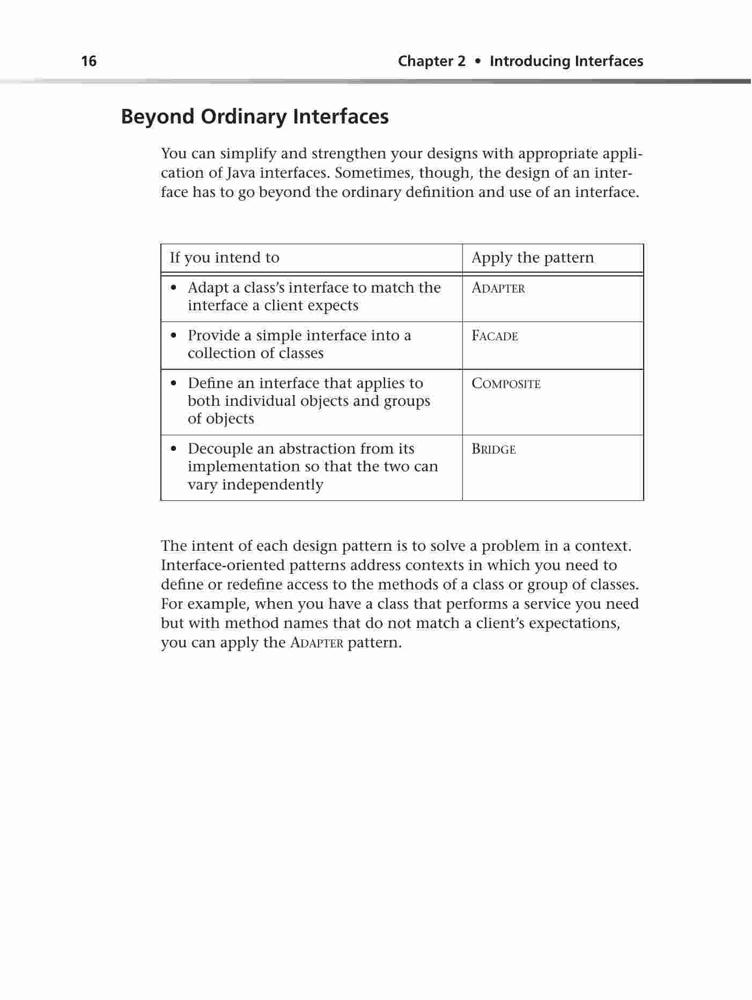 16 Chapter 2 • Introducing Interfaces

Beyond Ordinary Interfaces

You can simplify and strengthen your designs with appropriate application of Java interfaces. Sometimes, though, the design of an interface has to go beyond the ordinary definition and use of an interface.

| If you intend to | Apply the pattern |
|---|---|
| • Adapt a class's interface to match the interface a client expects | ADAPTER |
| • Provide a simple interface into a collection of classes | FACADE |
| • Define an interface that applies to both individual objects and groups of objects | COMPOSITE |
| • Decouple an abstraction from its implementation so that the two can vary independently | BRIDGE |

The intent of each design pattern is to solve a problem in a context. Interface-oriented patterns address contexts in which you need to define or redefine access to the methods of a class or group of classes. For example, when you have a class that performs a service you need but with method names that do not match a client's expectations, you can apply the ADAPTER pattern.